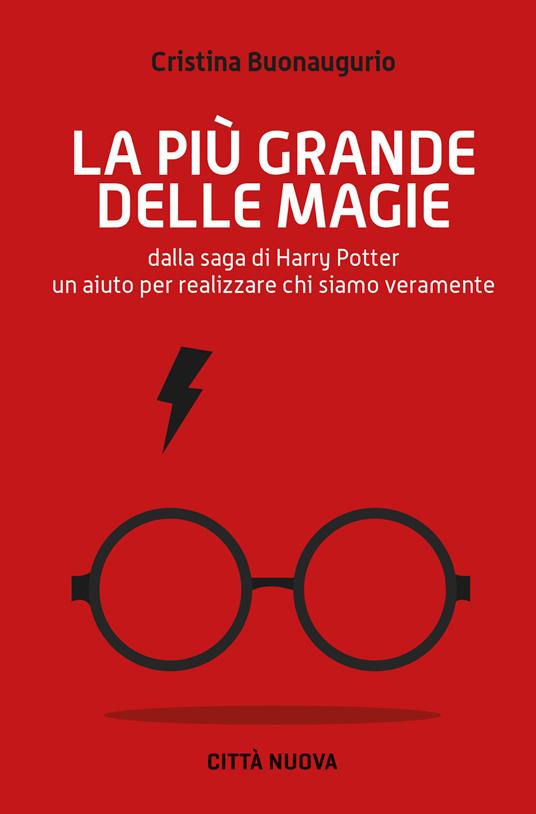 Cristina Buonaugurio

LA PIÙ GRANDE DELLE MAGIE

dalla saga di Harry Potter
un aiuto per realizzare chi siamo veramente

CITTÀ NUOVA